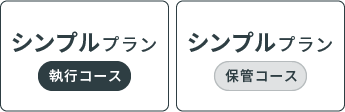 シンプルプラン
執行コース

シンプルプラン
保管コース